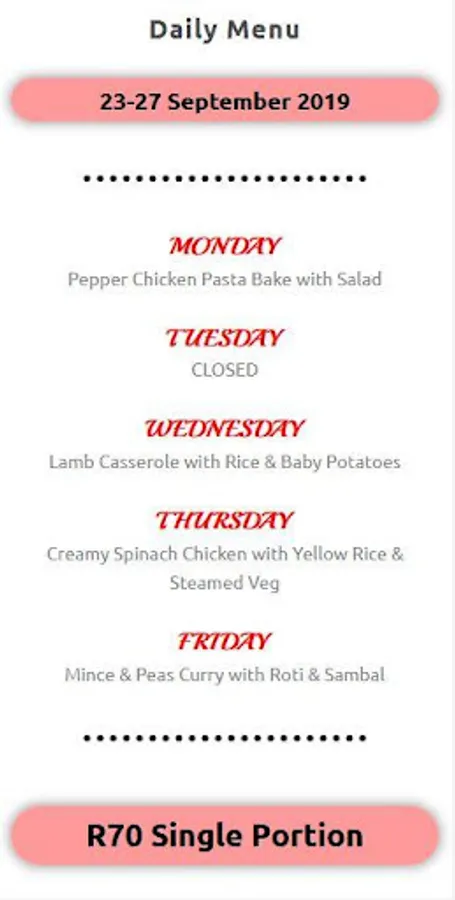 Daily Menu

23-27 September 2019

MONDAY
Pepper Chicken Pasta Bake with Salad

TUESDAY
CLOSED

WEDNESDAY
Lamb Casserole with Rice & Baby Potatoes

THURSDAY
Creamy Spinach Chicken with Yellow Rice & Steamed Veg

FRIDAY
Mince & Peas Curry with Roti & Sambal

R70 Single Portion